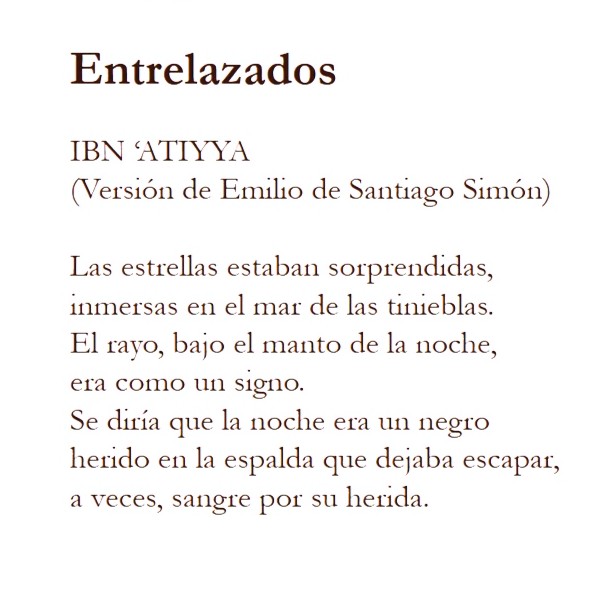 Entrelazados

IBN 'ATIYYA
(Versión de Emilio de Santiago Simón)

Las estrellas estaban sorprendidas,
inmersas en el mar de las tinieblas.
El rayo, bajo el manto de la noche,
era como un signo.
Se diría que la noche era un negro
herido en la espalda que dejaba escapar,
a veces, sangre por su herida.